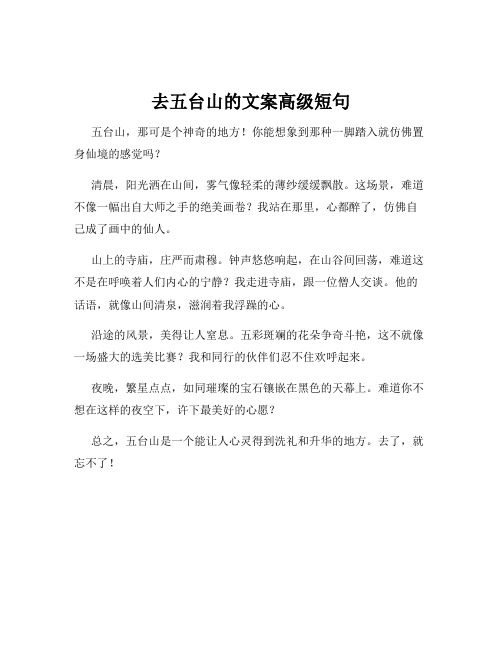 去五台山的文案高级短句

五台山，那可是个神奇的地方！你能想象到那种一脚踏入就仿佛置身仙境的感觉吗？

清晨，阳光洒在山间，雾气像轻柔的薄纱缓缓飘散。这场景，难道不像一幅出自大师之手的绝美画卷？我站在那里，心都醉了，仿佛自己成了画中的仙人。

山上的寺庙，庄严而肃穆。钟声悠悠响起，在山谷间回荡，难道这不是在呼唤着人们内心的宁静？我走进寺庙，跟一位僧人交谈。他的话语，就像山间清泉，滋润着我浮躁的心。

沿途的风景，美得让人窒息。五彩斑斓的花朵争奇斗艳，这不就像一场盛大的选美比赛？我和同行的伙伴们忍不住欢呼起来。

夜晚，繁星点点，如同璀璨的宝石镶嵌在黑色的天幕上。难道你不想在这样的夜空下，许下最美好的心愿？

总之，五台山是一个能让人心灵得到洗礼和升华的地方。去了，就忘不了！